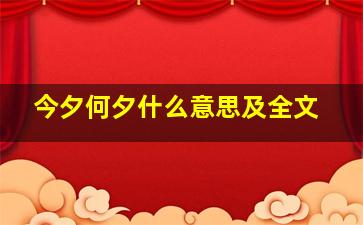 今夕何夕什么意思及全文